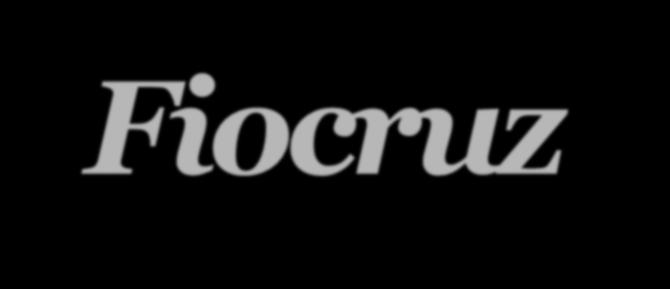 Fiocruz